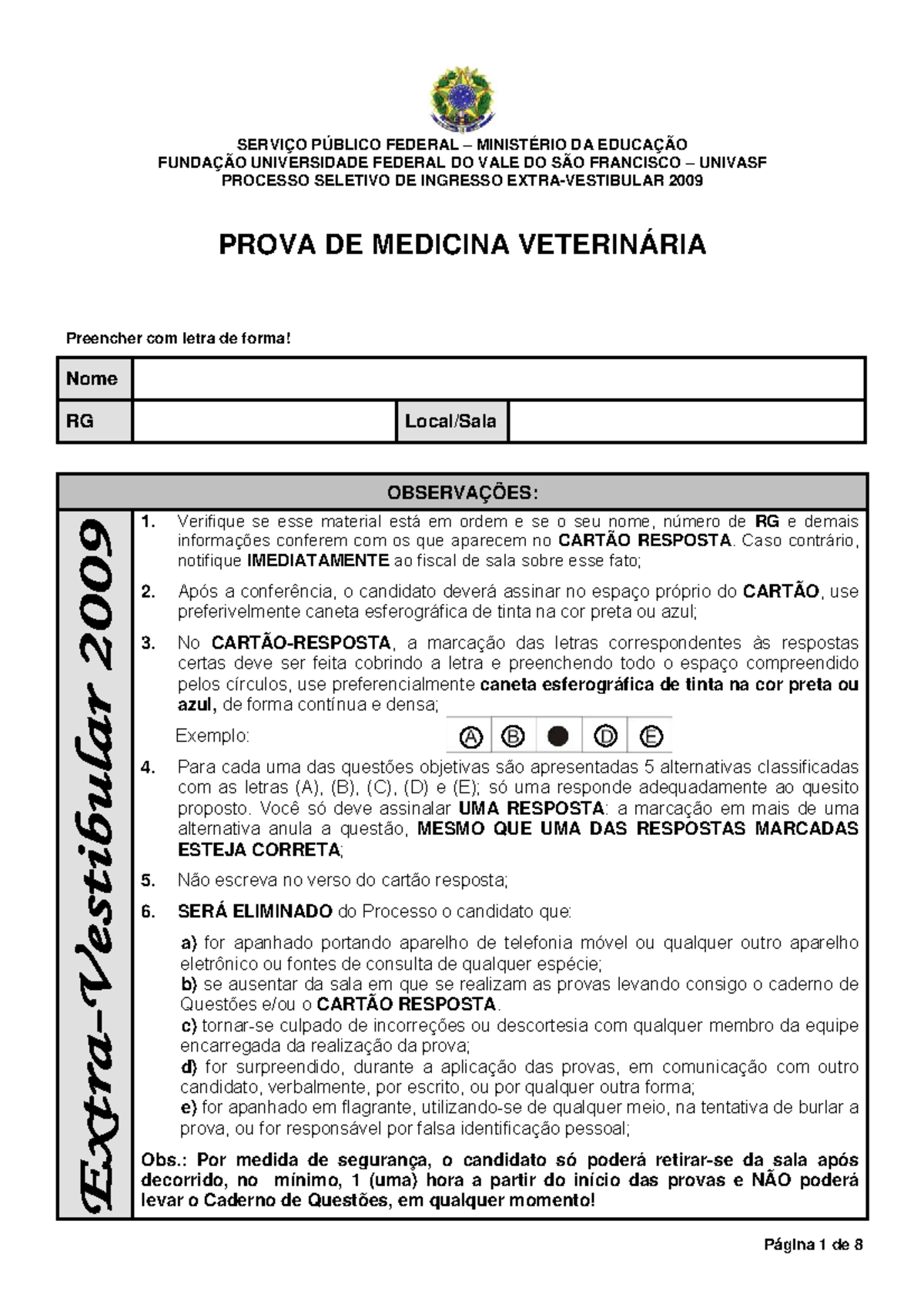 SERVIÇO PÚBLICO FEDERAL – MINISTÉRIO DA EDUCAÇÃO
FUNDAÇÃO UNIVERSIDADE FEDERAL DO VALE DO SÃO FRANCISCO – UNIVASF
PROCESSO SELETIVO DE INGRESSO EXTRA-VESTIBULAR 2009

PROVA DE MEDICINA VETERINÁRIA

Preencher com letra de forma!

| Nome | | | |
|---|---|---|---|
| RG | | Local/Sala | |

OBSERVAÇÕES:

Extra-Vestibular 2009

1. Verifique se esse material está em ordem e se o seu nome, número de RG e demais informações conferem com os que aparecem no CARTÃO RESPOSTA. Caso contrário, notifique IMEDIATAMENTE ao fiscal de sala sobre esse fato;

2. Após a conferência, o candidato deverá assinar no espaço próprio do CARTÃO, use preferivelmente caneta esferográfica de tinta na cor preta ou azul;

3. No CARTÃO-RESPOSTA, a marcação das letras correspondentes às respostas certas deve ser feita cobrindo a letra e preenchendo todo o espaço compreendido pelos círculos, use preferencialmente caneta esferográfica de tinta na cor preta ou azul, de forma contínua e densa;

Exemplo: A B D E

4. Para cada uma das questões objetivas são apresentadas 5 alternativas classificadas com as letras (A), (B), (C), (D) e (E); só uma responde adequadamente ao quesito proposto. Você só deve assinalar UMA RESPOSTA: a marcação em mais de uma alternativa anula a questão, MESMO QUE UMA DAS RESPOSTAS MARCADAS ESTEJA CORRETA;

5. Não escreva no verso do cartão resposta;

6. SERÁ ELIMINADO do Processo o candidato que:

a) for apanhado portando aparelho de telefonia móvel ou qualquer outro aparelho eletrônico ou fontes de consulta de qualquer espécie;
b) se ausentar da sala em que se realizam as provas levando consigo o caderno de Questões e/ou o CARTÃO RESPOSTA.
c) tornar-se culpado de incorreções ou descortesia com qualquer membro da equipe encarregada da realização da prova;
d) for surpreendido, durante a aplicação das provas, em comunicação com outro candidato, verbalmente, por escrito, ou por qualquer outra forma;
e) for apanhado em flagrante, utilizando-se de qualquer meio, na tentativa de burlar a prova, ou for responsável por falsa identificação pessoal;

Obs.: Por medida de segurança, o candidato só poderá retirar-se da sala após decorrido, no mínimo, 1 (uma) hora a partir do início das provas e NÃO poderá levar o Caderno de Questões, em qualquer momento!

Página 1 de 8